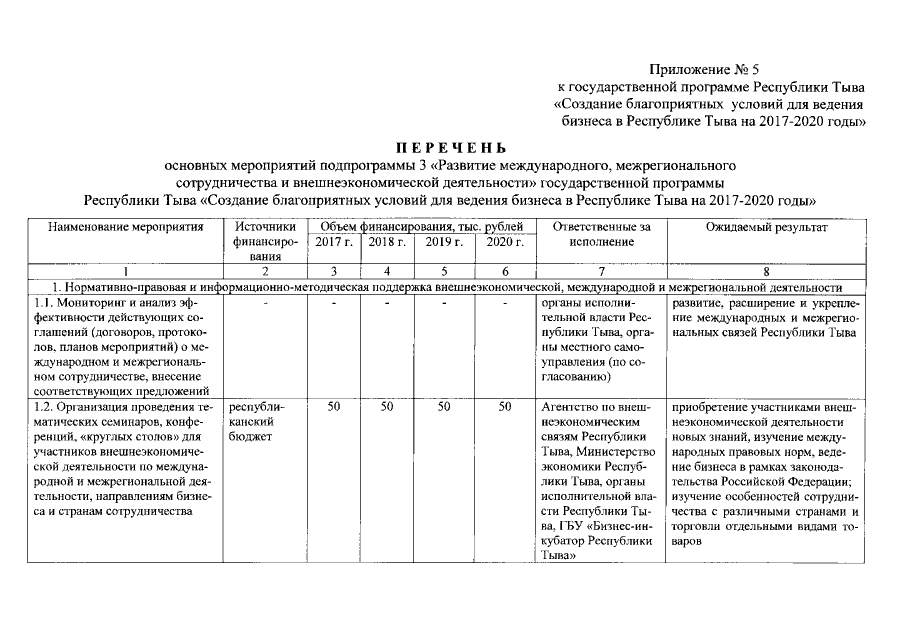 Приложение № 5
к государственной программе Республики Тыва
«Создание благоприятных условий для ведения
бизнеса в Республике Тыва на 2017-2020 годы»

ПЕРЕЧЕНЬ
основных мероприятий подпрограммы 3 «Развитие международного, межрегионального сотрудничества и внешнеэкономической деятельности» государственной программы Республики Тыва «Создание благоприятных условий для ведения бизнеса в Республике Тыва на 2017-2020 годы»

| Наименование мероприятия | Источники финансирования | Объем финансирования, тыс. рублей 2017 г. | 2018 г. | 2019 г. | 2020 г. | Ответственные за исполнение | Ожидаемый результат |
|---|---|---|---|---|---|---|---|
| 1 | 2 | 3 | 4 | 5 | 6 | 7 | 8 |
| 1. Нормативно-правовая и информационно-методическая поддержка внешнеэкономической, международной и межрегиональной деятельности | | | | | | | |
| 1.1. Мониторинг и анализ эффективности действующих соглашений (договоров, протоколов, планов мероприятий) о международном и межрегиональном сотрудничестве, внесение соответствующих предложений | - | - | - | - | - | органы исполнительной власти Республики Тыва, органы местного самоуправления (по согласованию) | развитие, расширение и укрепление международных и межрегиональных связей Республики Тыва |
| 1.2. Организация проведения тематических семинаров, конференций, «круглых столов» для участников внешнеэкономической деятельности по международной и межрегиональной деятельности, направлениям бизнеса и странам сотрудничества | республиканский бюджет | 50 | 50 | 50 | 50 | Агентство по внешнеэкономическим связям Республики Тыва, Министерство экономики Республики Тыва, органы исполнительной власти Республики Тыва, ГБУ «Бизнес-инкубатор Республики Тыва» | приобретение участниками внешнеэкономической деятельности новых знаний, изучение международных правовых норм, ведение бизнеса в рамках законодательства Российской Федерации; изучение особенностей сотрудничества с различными странами и торговли отдельными видами товаров |